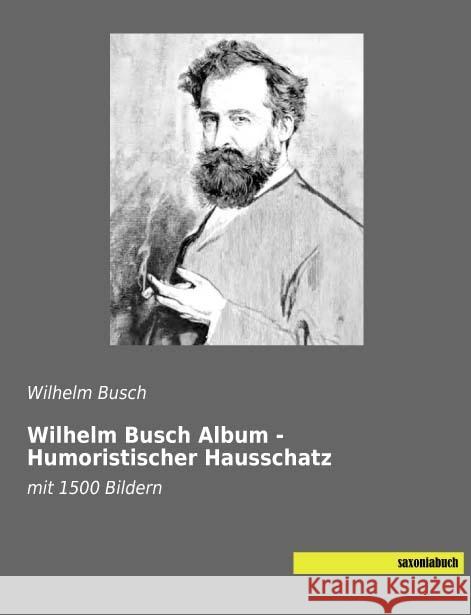 Wilhelm Busch

Wilhelm Busch Album - Humoristischer Hausschatz

mit 1500 Bildern

saxoniabuch

Kraina Książek